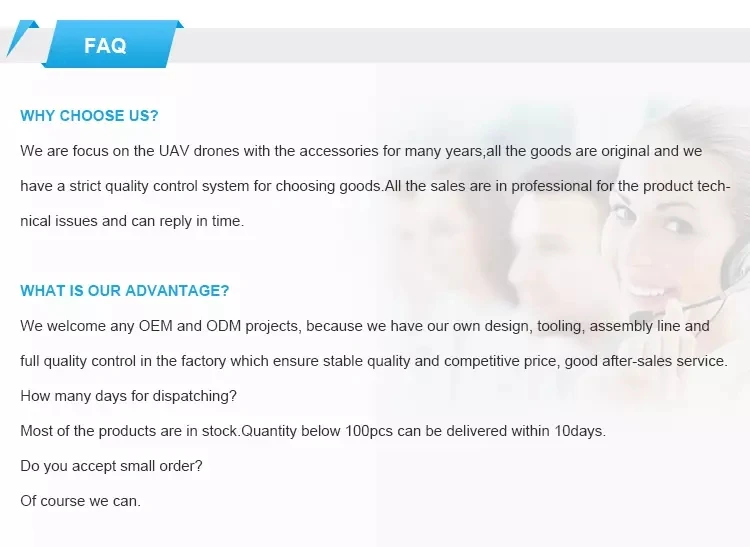 FAQ

WHY CHOOSE US?

We are focus on the UAV drones with the accessories for many years,all the goods are original and we have a strict quality control system for choosing goods.All the sales are in professional for the product technical issues and can reply in time.

WHAT IS OUR ADVANTAGE?

We welcome any OEM and ODM projects, because we have our own design, tooling, assembly line and full quality control in the factory which ensure stable quality and competitive price, good after-sales service.

How many days for dispatching?

Most of the products are in stock.Quantity below 100pcs can be delivered within 10days.

Do you accept small order?

Of course we can.